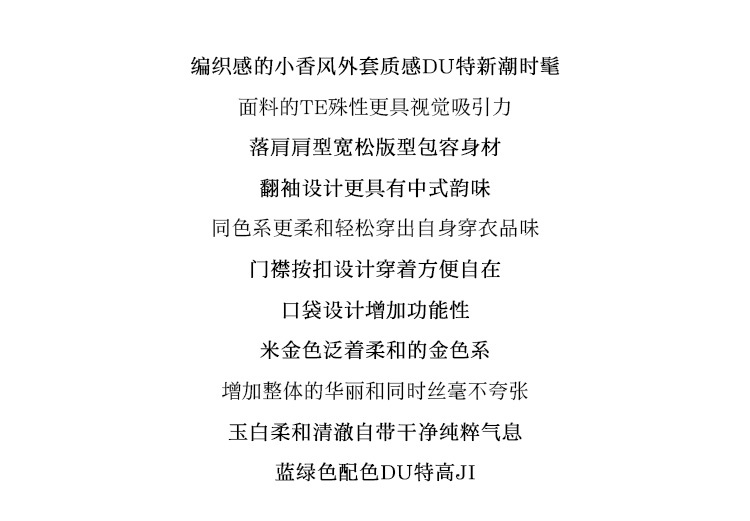 编织感的小香风外套质感DU特新潮时髦

面料的TE殊性更具视觉吸引力

落肩肩型宽松版型包容身材

翻袖设计更具有中式韵味

同色系更柔和轻松穿出自身穿衣品味

门襟按扣设计穿着方便自在

口袋设计增加功能性

米金色泛着柔和的金色系

增加整体的华丽和同时丝毫不夸张

玉白柔和清澈自带干净纯粹气息

蓝绿色配色DU特高JI